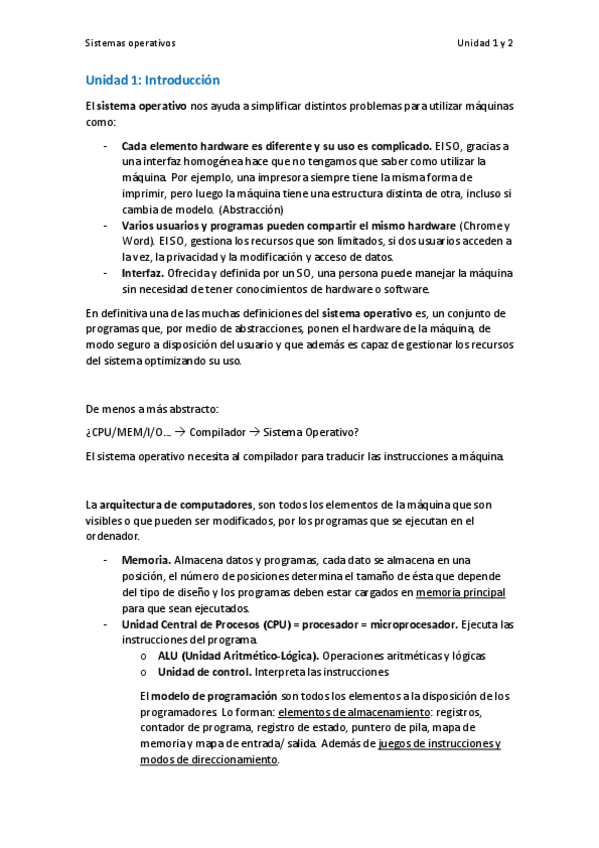 Sistemas operativos

Unidad 1 y 2

Unidad 1: Introducción

El sistema operativo nos ayuda a simplificar distintos problemas para utilizar máquinas como:

- Cada elemento hardware es diferente y su uso es complicado. El SO, gracias a una interfaz homogénea hace que no tengamos que saber como utilizar la máquina. Por ejemplo, una impresora siempre tiene la misma forma de imprimir, pero luego la máquina tiene una estructura distinta de otra, incluso si cambia de modelo. (Abstracción)
- Varios usuarios y programas pueden compartir el mismo hardware (Chrome y Word). El SO, gestiona los recursos que son limitados, si dos usuarios acceden a la vez, la privacidad y la modificación y acceso de datos.
- Interfaz. Ofrecida y definida por un SO, una persona puede manejar la máquina sin necesidad de tener conocimientos de hardware o software.

En definitiva una de las muchas definiciones del sistema operativo es, un conjunto de programas que, por medio de abstracciones, ponen el hardware de la máquina, de modo seguro a disposición del usuario y que además es capaz de gestionar los recursos del sistema optimizando su uso.

De menos a más abstracto:

¿CPU/MEM/I/O… → Compilador → Sistema Operativo?

El sistema operativo necesita al compilador para traducir las instrucciones a máquina.

La arquitectura de computadores, son todos los elementos de la máquina que son visibles o que pueden ser modificados, por los programas que se ejecutan en el ordenador.

- Memoria. Almacena datos y programas, cada dato se almacena en una posición, el número de posiciones determina el tamaño de ésta que depende del tipo de diseño y los programas deben estar cargados en memoria principal para que sean ejecutados.
- Unidad Central de Procesos (CPU) = procesador = microprocesador. Ejecuta las instrucciones del programa.
  o ALU (Unidad Aritmético-Lógica). Operaciones aritméticas y lógicas
  o Unidad de control. Interpreta las instrucciones

El modelo de programación son todos los elementos a la disposición de los programadores. Lo forman: elementos de almacenamiento: registros, contador de programa, registro de estado, puntero de pila, mapa de memoria y mapa de entrada/ salida. Además de juegos de instrucciones y modos de direccionamiento.